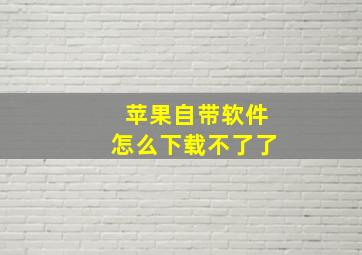 苹果自带软件
怎么下载不了了